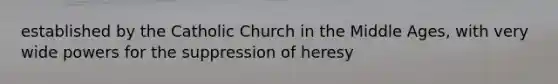 established by the Catholic Church in the Middle Ages, with very wide powers for the suppression of heresy